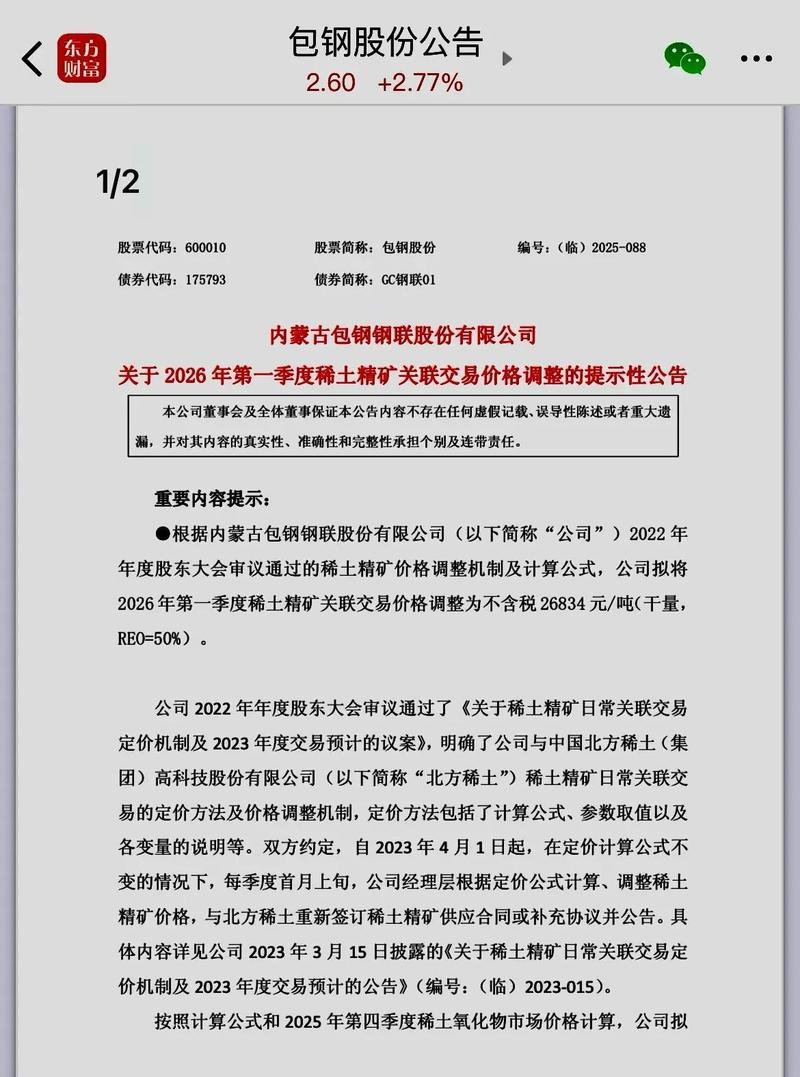 东方财富

包钢股份公告
2.60 +2.77%

1/2

股票代码：600010　股票简称：包钢股份　编号：（临）2025-088
债券代码：175793　债券简称：GC钢联01

内蒙古包钢钢联股份有限公司
关于 2026 年第一季度稀土精矿关联交易价格调整的提示性公告

本公司董事会及全体董事保证本公告内容不存在任何虚假记载、误导性陈述或者重大遗漏，并对其内容的真实性、准确性和完整性承担个别及连带责任。

重要内容提示：

●根据内蒙古包钢钢联股份有限公司（以下简称“公司”）2022 年年度股东大会审议通过的稀土精矿价格调整机制及计算公式，公司拟将 2026 年第一季度稀土精矿关联交易价格调整为不含税 26834 元/吨(干量，REO=50%）。

公司 2022 年年度股东大会审议通过了《关于稀土精矿日常关联交易定价机制及 2023 年度交易预计的议案》，明确了公司与中国北方稀土（集团）高科技股份有限公司（以下简称“北方稀土”）稀土精矿日常关联交易的定价方法及价格调整机制，定价方法包括了计算公式、参数取值以及各变量的说明等。双方约定，自 2023 年 4 月 1 日起，在定价计算公式不变的情况下，每季度首月上旬，公司经理层根据定价公式计算、调整稀土精矿价格，与北方稀土重新签订稀土精矿供应合同或补充协议并公告。具体内容详见公司 2023 年 3 月 15 日披露的《关于稀土精矿日常关联交易定价机制及 2023 年度交易预计的公告》（编号：（临）2023-015）。

按照计算公式和 2025 年第四季度稀土氧化物市场价格计算，公司拟